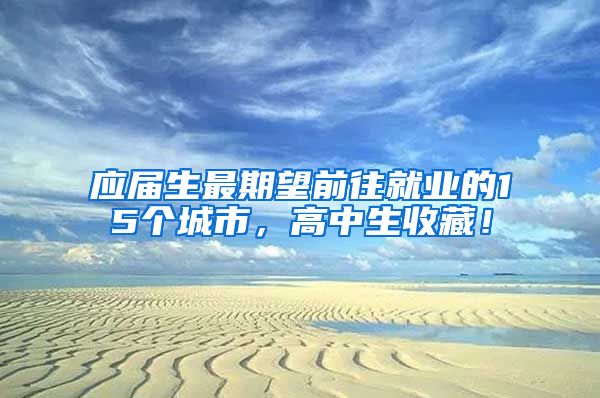 应届生最期望前往就业的15个城市，高中生收藏！